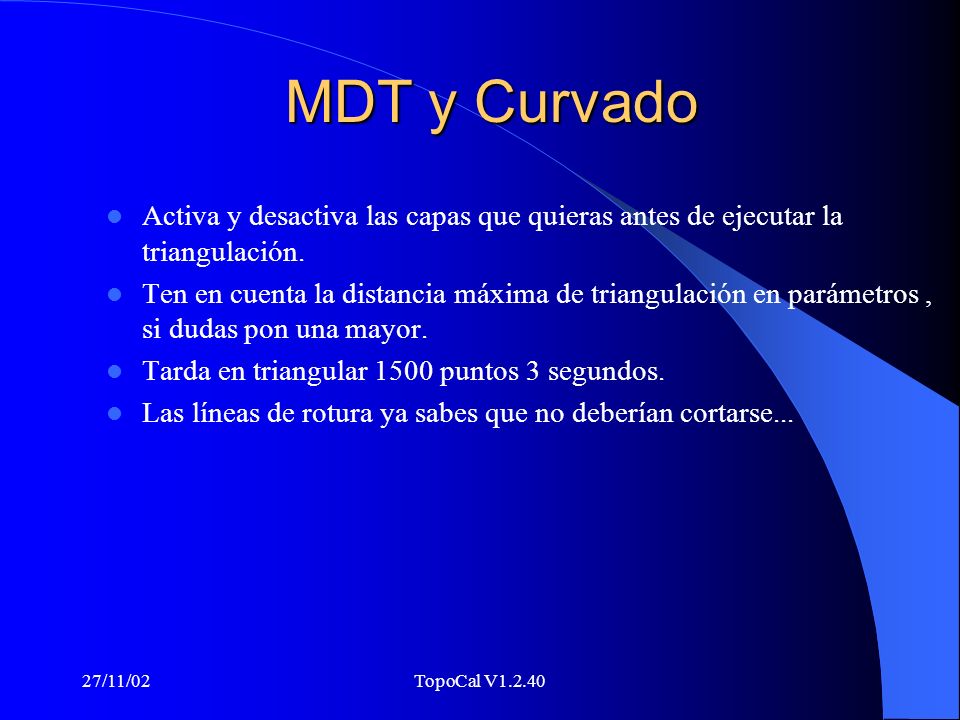 MDT y Curvado

- Activa y desactiva las capas que quieras antes de ejecutar la triangulación.
- Ten en cuenta la distancia máxima de triangulación en parámetros , si dudas pon una mayor.
- Tarda en triangular 1500 puntos 3 segundos.
- Las líneas de rotura ya sabes que no deberían cortarse...

27/11/02

TopoCal V1.2.40